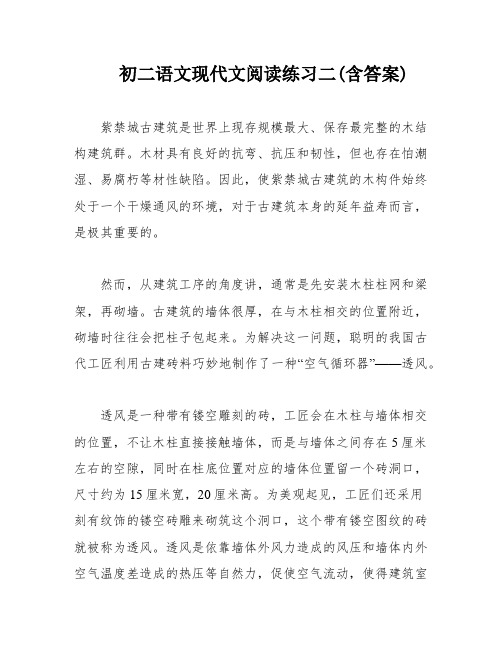 初二语文现代文阅读练习二(含答案)

紫禁城古建筑是世界上现存规模最大、保存最完整的木结构建筑群。木材具有良好的抗弯、抗压和韧性，但也存在怕潮湿、易腐朽等材性缺陷。因此，使紫禁城古建筑的木构件始终处于一个干燥通风的环境，对于古建筑本身的延年益寿而言，是极其重要的。

然而，从建筑工序的角度讲，通常是先安装木柱柱网和梁架，再砌墙。古建筑的墙体很厚，在与木柱相交的位置附近，砌墙时往往会把柱子包起来。为解决这一问题，聪明的我国古代工匠利用古建砖料巧妙地制作了一种“空气循环器”——透风。

透风是一种带有镂空雕刻的砖，工匠会在木柱与墙体相交的位置，不让木柱直接接触墙体，而是与墙体之间存在5厘米左右的空隙，同时在柱底位置对应的墙体位置留一个砖洞口，尺寸约为15厘米宽，20厘米高。为美观起见，工匠们还采用刻有纹饰的镂空砖雕来砌筑这个洞口，这个带有镂空图纹的砖就被称为透风。透风是依靠墙体外风力造成的风压和墙体内外空气温度差造成的热压等自然力，促使空气流动，使得建筑室